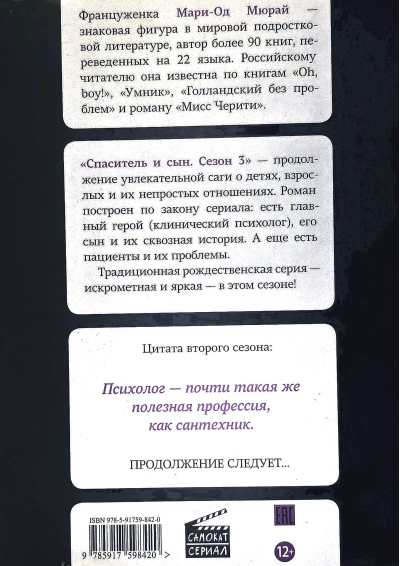 Француженка Мари-Од Мюрай — знаковая фигура в мировой подростковой литературе, автор более 90 книг, переведенных на 22 языка. Российскому читателю она известна по книгам «Oh, boy!», «Умник», «Голландский без проблем» и роману «Мисс Черити».

«Спаситель и сын. Сезон 3» — продолжение увлекательной саги о детях, взрослых и их непростых отношениях. Роман построен по закону сериала: есть главный герой (клинический психолог), его сын и их сквозная история. А еще есть пациенты и их проблемы.

Традиционная рождественская серия — искрометная и яркая — в этом сезоне!

Цитата второго сезона:

Психолог — почти такая же полезная профессия, как сантехник.

ПРОДОЛЖЕНИЕ СЛЕДУЕТ...

ISBN 978-5-91759-842-0

9 785917 598420 >

САМОКАТ СЕРИАЛ

EAC

12+